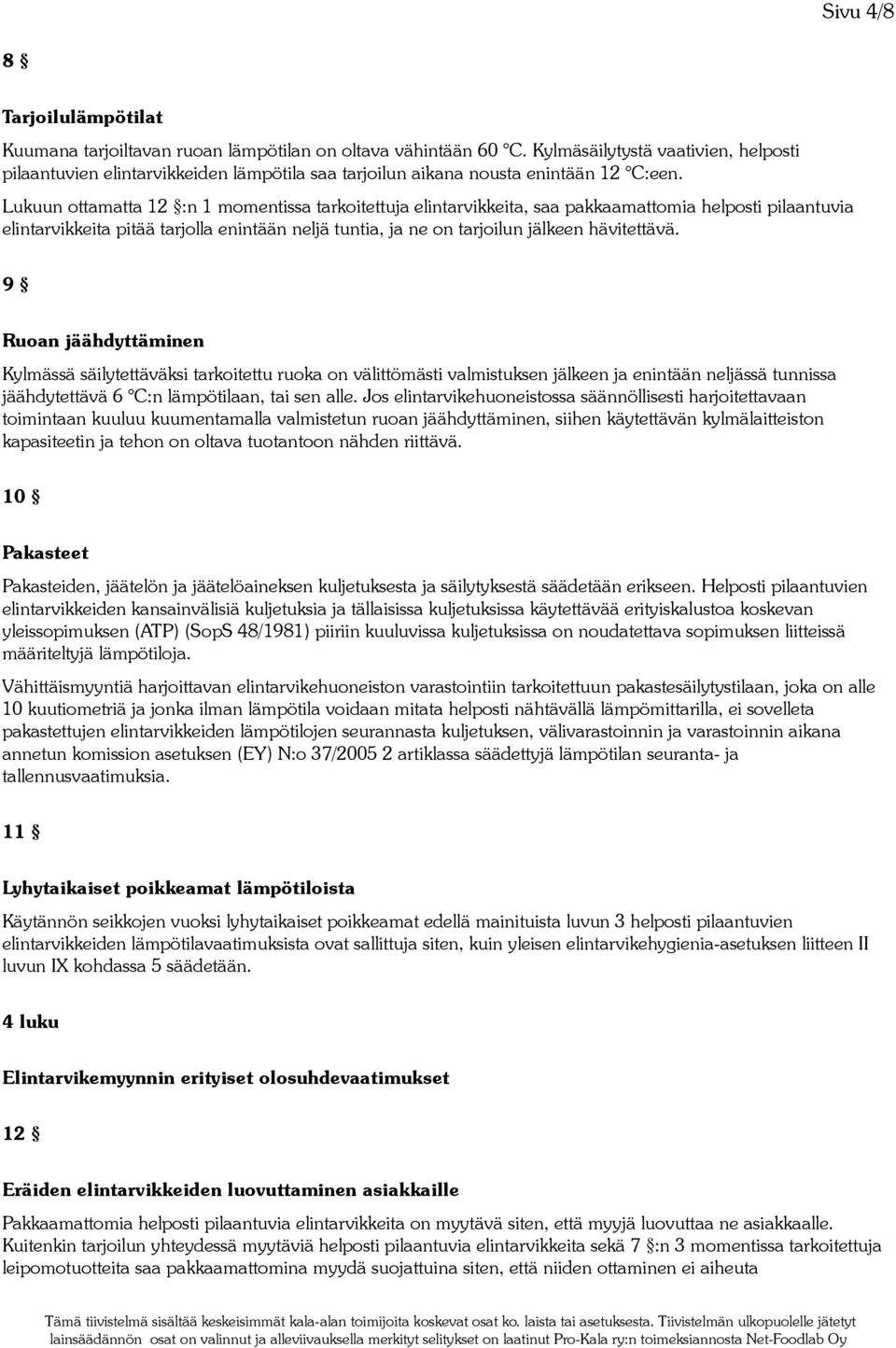 Sivu 4/8

8 §

Tarjoilulämpötilat

Kuumana tarjoiltavan ruoan lämpötilan on oltava vähintään 60 °C. Kylmäsäilytystä vaativien, helposti pilaantuvien elintarvikkeiden lämpötila saa tarjoilun aikana nousta enintään 12 °C:een.

Lukuun ottamatta 12 §:n 1 momentissa tarkoitettuja elintarvikkeita, saa pakkaamattomia helposti pilaantuvia elintarvikkeita pitää tarjolla enintään neljä tuntia, ja ne on tarjoilun jälkeen hävitettävä.

9 §

Ruoan jäähdyttäminen

Kylmässä säilytettäväksi tarkoitettu ruoka on välittömästi valmistuksen jälkeen ja enintään neljässä tunnissa jäähdytettävä 6 °C:n lämpötilaan, tai sen alle. Jos elintarvikehuoneistossa säännöllisesti harjoitettavaan toimintaan kuuluu kuumentamalla valmistetun ruoan jäähdyttäminen, siihen käytettävän kylmälaitteiston kapasiteetin ja tehon on oltava tuotantoon nähden riittävä.

10 §

Pakasteet

Pakasteiden, jäätelön ja jäätelöaineksen kuljetuksesta ja säilytyksestä säädetään erikseen. Helposti pilaantuvien elintarvikkeiden kansainvälisiä kuljetuksia ja tällaisissa kuljetuksissa käytettävää erityiskalustoa koskevan yleissopimuksen (ATP) (SopS 48/1981) piiriin kuuluvissa kuljetuksissa on noudatettava sopimuksen liitteissä määriteltyjä lämpötiloja.

Vähittäismyyntiä harjoittavan elintarvikehuoneiston varastointiin tarkoitettuun pakastesäilytystilaan, joka on alle 10 kuutiometriä ja jonka ilman lämpötila voidaan mitata helposti nähtävällä lämpömittarilla, ei sovelleta pakastettujen elintarvikkeiden lämpötilojen seurannasta kuljetuksen, välivarastoinnin ja varastoinnin aikana annetun komission asetuksen (EY) N:o 37/2005 2 artiklassa säädettyjä lämpötilan seuranta- ja tallennusvaatimuksia.

11 §

Lyhytaikaiset poikkeamat lämpötiloista

Käytännön seikkojen vuoksi lyhytaikaiset poikkeamat edellä mainituista luvun 3 helposti pilaantuvien elintarvikkeiden lämpötilavaatimuksista ovat sallittuja siten, kuin yleisen elintarvikehygienia-asetuksen liitteen II luvun IX kohdassa 5 säädetään.

4 luku

Elintarvikemyynnin erityiset olosuhdevaatimukset

12 §

Eräiden elintarvikkeiden luovuttaminen asiakkaille

Pakkaamattomia helposti pilaantuvia elintarvikkeita on myytävä siten, että myyjä luovuttaa ne asiakkaalle. Kuitenkin tarjoilun yhteydessä myytäviä helposti pilaantuvia elintarvikkeita sekä 7 §:n 3 momentissa tarkoitettuja leipomotuotteita saa pakkaamattomina myydä suojattuina siten, että niiden ottaminen ei aiheuta

Tämä tiivistelmä sisältää keskeisimmät kala-alan toimijoita koskevat osat ko. laista tai asetuksesta. Tiivistelmän ulkopuolelle jätetyt lainsäädännön osat on valinnut ja alleviivauksella merkityt selitykset on laatinut Pro-Kala ry:n toimeksiannosta Net-Foodlab Oy